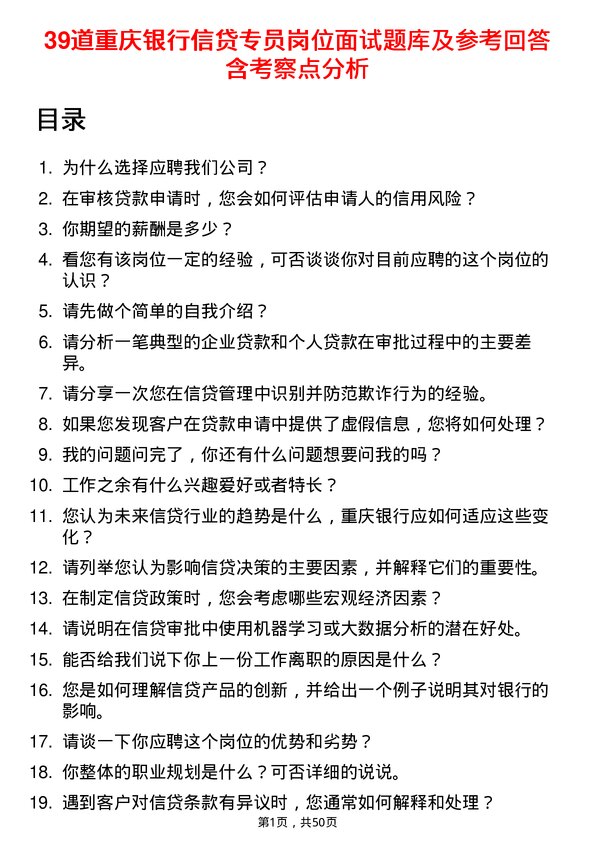 39道重庆银行信贷专员岗位面试题库及参考回答含考察点分析

目录

1. 为什么选择应聘我们公司？
2. 在审核贷款申请时，您会如何评估申请人的信用风险？
3. 你期望的薪酬是多少？
4. 看您有该岗位一定的经验，可否谈谈你对目前应聘的这个岗位的认识？
5. 请先做个简单的自我介绍？
6. 请分析一笔典型的企业贷款和个人贷款在审批过程中的主要差异。
7. 请分享一次您在信贷管理中识别并防范欺诈行为的经验。
8. 如果您发现客户在贷款申请中提供了虚假信息，您将如何处理？
9. 我的问题问完了，你还有什么问题想要问我的吗？
10. 工作之余有什么兴趣爱好或者特长？
11. 您认为未来信贷行业的趋势是什么，重庆银行应如何适应这些变化？
12. 请列举您认为影响信贷决策的主要因素，并解释它们的重要性。
13. 在制定信贷政策时，您会考虑哪些宏观经济因素？
14. 请说明在信贷审批中使用机器学习或大数据分析的潜在好处。
15. 能否给我们说下你上一份工作离职的原因是什么？
16. 您是如何理解信贷产品的创新，并给出一个例子说明其对银行的影响。
17. 请谈一下你应聘这个岗位的优势和劣势？
18. 你整体的职业规划是什么？可否详细的说说。
19. 遇到客户对信贷条款有异议时，您通常如何解释和处理？

第1页，共50页